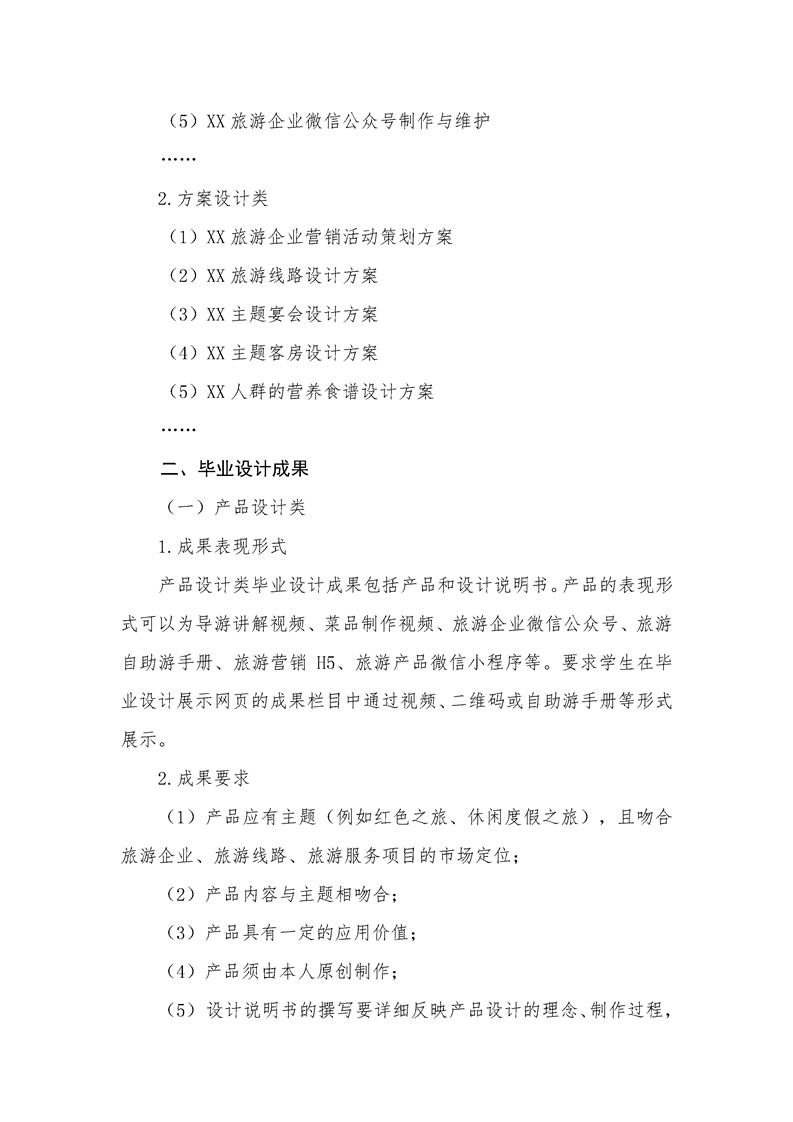 （5）XX 旅游企业微信公众号制作与维护

……

2.方案设计类

（1）XX 旅游企业营销活动策划方案

（2）XX 旅游线路设计方案

（3）XX 主题宴会设计方案

（4）XX 主题客房设计方案

（5）XX 人群的营养食谱设计方案

……

二、毕业设计成果

（一）产品设计类

1.成果表现形式

产品设计类毕业设计成果包括产品和设计说明书。产品的表现形式可以为导游讲解视频、菜品制作视频、旅游企业微信公众号、旅游自助游手册、旅游营销 H5、旅游产品微信小程序等。要求学生在毕业设计展示网页的成果栏目中通过视频、二维码或自助游手册等形式展示。

2.成果要求

（1）产品应有主题（例如红色之旅、休闲度假之旅），且吻合旅游企业、旅游线路、旅游服务项目的市场定位；

（2）产品内容与主题相吻合；

（3）产品具有一定的应用价值；

（4）产品须由本人原创制作；

（5）设计说明书的撰写要详细反映产品设计的理念、制作过程，